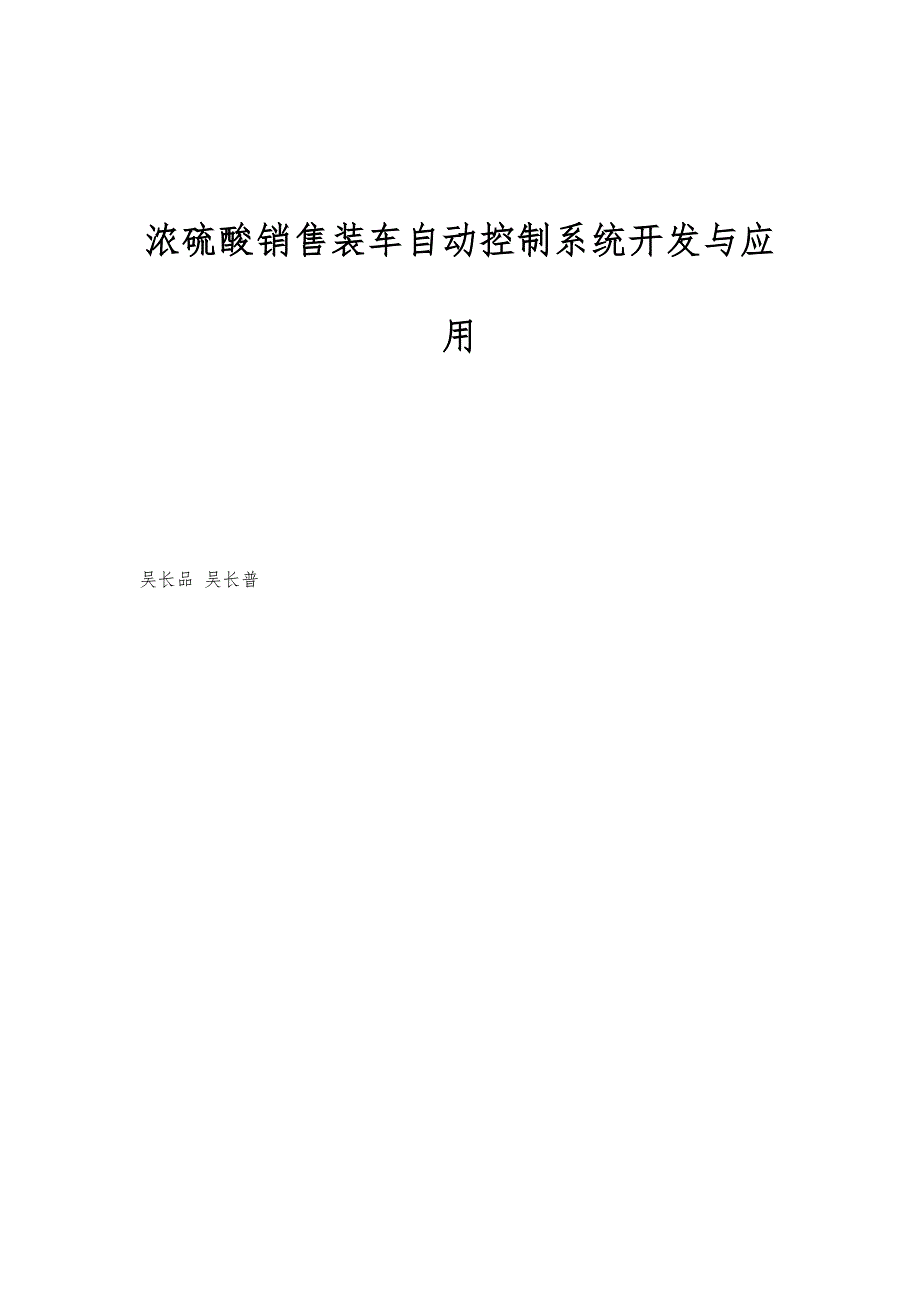 浓硫酸销售装车自动控制系统开发与应用

吴长品 吴长普